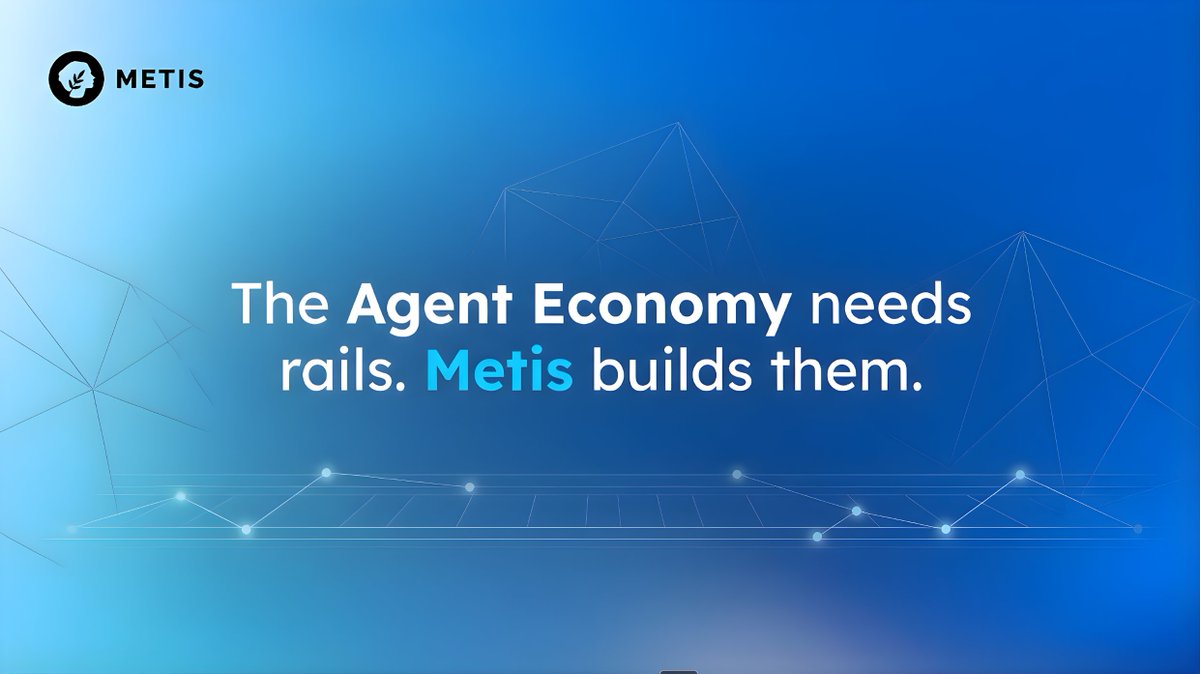 METIS

The Agent Economy needs rails. Metis builds them.